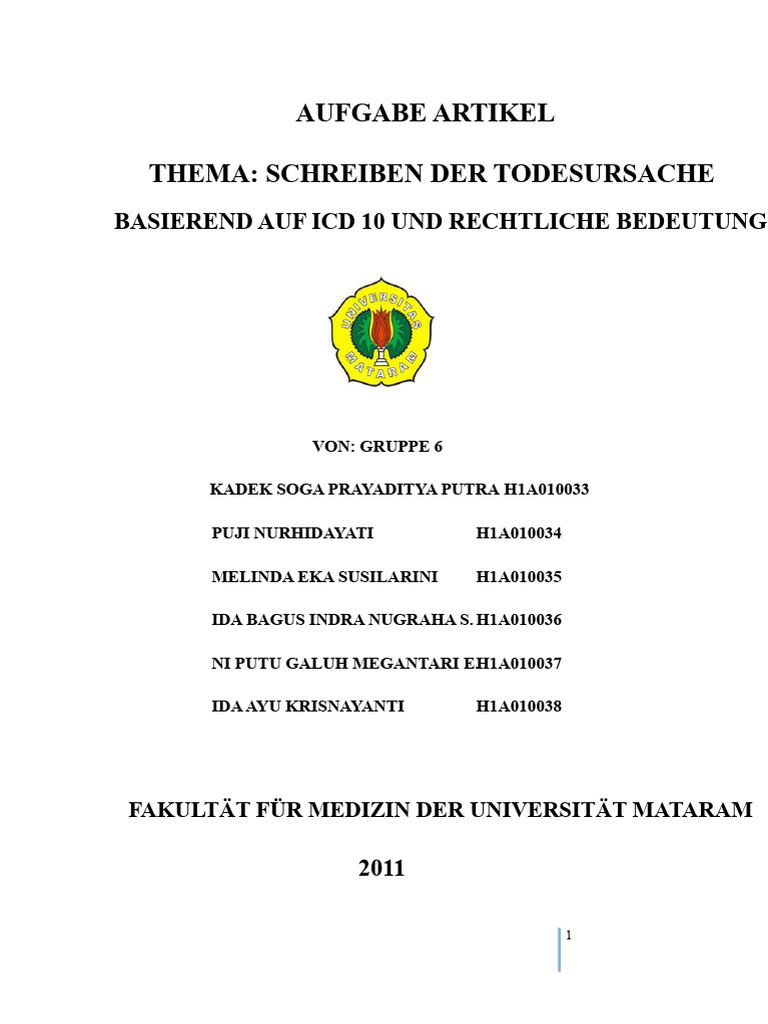 AUFGABE ARTIKEL

THEMA: SCHREIBEN DER TODESURSACHE

BASIEREND AUF ICD 10 UND RECHTLICHE BEDEUTUNG

UNIVERSITAS MATARAM

VON: GRUPPE 6

KADEK SOGA PRAYADITYA PUTRA H1A010033

PUJI NURHIDAYATI H1A010034

MELINDA EKA SUSILARINI H1A010035

IDA BAGUS INDRA NUGRAHA S. H1A010036

NI PUTU GALUH MEGANTARI EH1A010037

IDA AYU KRISNAYANTI H1A010038

FAKULTÄT FÜR MEDIZIN DER UNIVERSITÄT MATARAM

2011

1